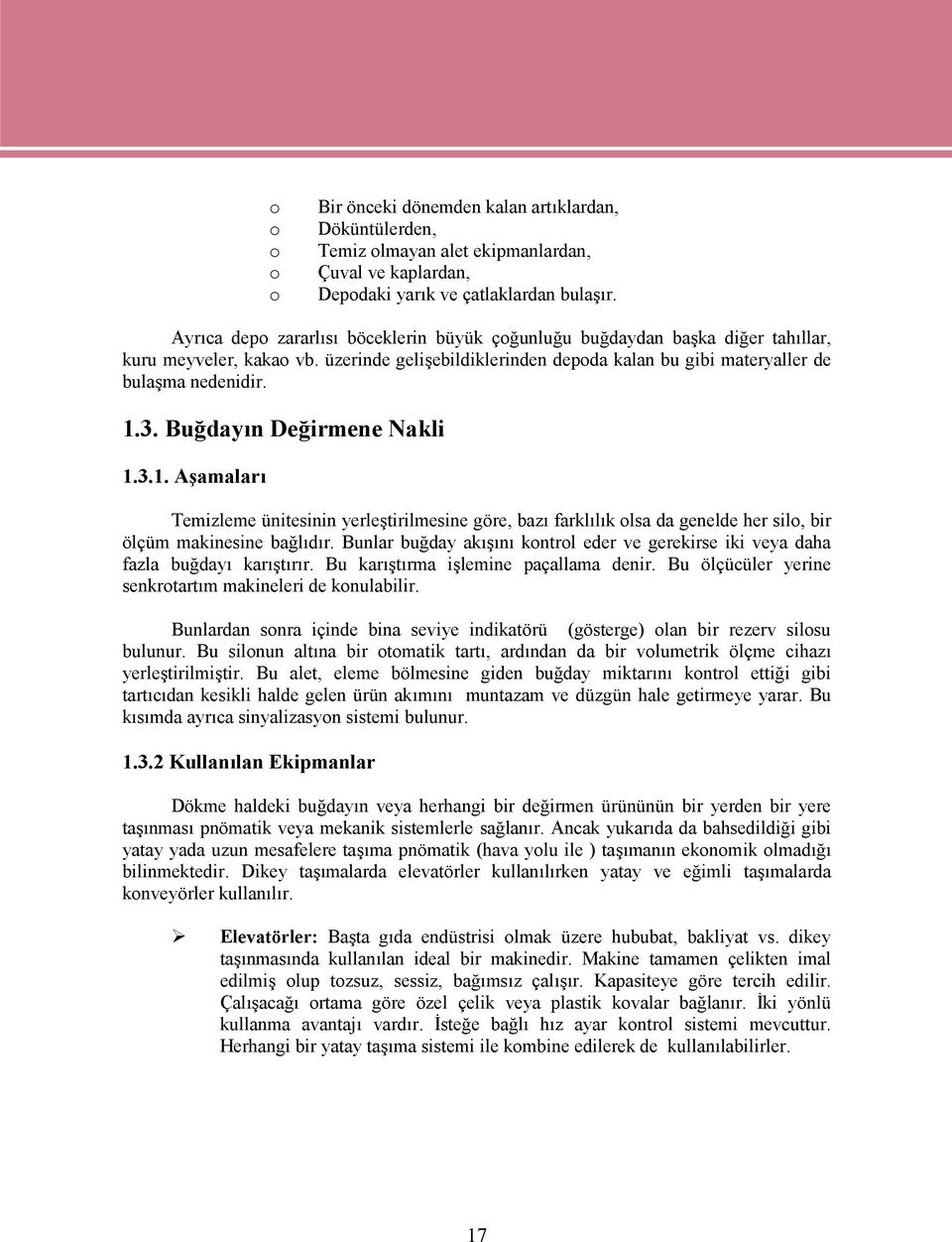 o Bir önceki dönemden kalan artıklardan,
o Döküntülerden,
o Temiz olmayan alet ekipmanlardan,
o Çuval ve kaplardan,
o Depodaki yarık ve çatlaklardan bulaşır.

Ayrıca depo zararlısı böceklerin büyük çoğunluğu buğdaydan başka diğer tahıllar, kuru meyveler, kakao vb. üzerinde gelişebildiklerinden depoda kalan bu gibi materyaller de bulaşma nedenidir.

1.3. Buğdayın Değirmene Nakli

1.3.1. Aşamaları

Temizleme ünitesinin yerleştirilmesine göre, bazı farklılık olsa da genelde her silo, bir ölçüm makinesine bağlıdır. Bunlar buğday akışını kontrol eder ve gerekirse iki veya daha fazla buğdayı karıştırır. Bu karıştırma işlemine paçallama denir. Bu ölçücüler yerine senkrotartım makineleri de konulabilir.

Bunlardan sonra içinde bina seviye indikatörü (gösterge) olan bir rezerv silosu bulunur. Bu silonun altına bir otomatik tartı, ardından da bir volumetrik ölçme cihazı yerleştirilmiştir. Bu alet, eleme bölmesine giden buğday miktarını kontrol ettiği gibi tartıcıdan kesikli halde gelen ürün akımını muntazam ve düzgün hale getirmeye yarar. Bu kısımda ayrıca sinyalizasyon sistemi bulunur.

1.3.2 Kullanılan Ekipmanlar

Dökme haldeki buğdayın veya herhangi bir değirmen ürününün bir yerden bir yere taşınması pnömatik veya mekanik sistemlerle sağlanır. Ancak yukarıda da bahsedildiği gibi yatay yada uzun mesafelere taşıma pnömatik (hava yolu ile ) taşımanın ekonomik olmadığı bilinmektedir. Dikey taşımalarda elevatörler kullanılırken yatay ve eğimli taşımalarda konveyörler kullanılır.

➢ Elevatörler: Başta gıda endüstrisi olmak üzere hububat, bakliyat vs. dikey taşınmasında kullanılan ideal bir makinedir. Makine tamamen çelikten imal edilmiş olup tozsuz, sessiz, bağımsız çalışır. Kapasiteye göre tercih edilir. Çalışacağı ortama göre özel çelik veya plastik kovalar bağlanır. İki yönlü kullanma avantajı vardır. İsteğe bağlı hız ayar kontrol sistemi mevcuttur. Herhangi bir yatay taşıma sistemi ile kombine edilerek de kullanılabilirler.

17